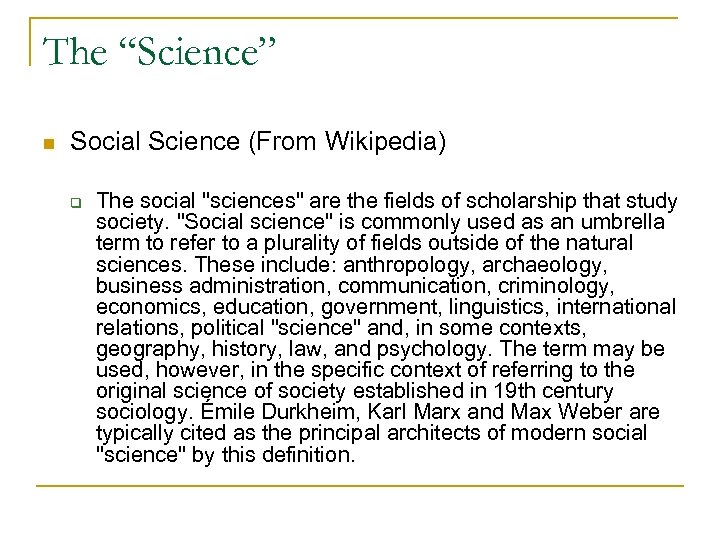 The “Science”

Social Science (From Wikipedia)

The social "sciences" are the fields of scholarship that study society. "Social science" is commonly used as an umbrella term to refer to a plurality of fields outside of the natural sciences. These include: anthropology, archaeology, business administration, communication, criminology, economics, education, government, linguistics, international relations, political "science" and, in some contexts, geography, history, law, and psychology. The term may be used, however, in the specific context of referring to the original science of society established in 19th century sociology. Émile Durkheim, Karl Marx and Max Weber are typically cited as the principal architects of modern social "science" by this definition.